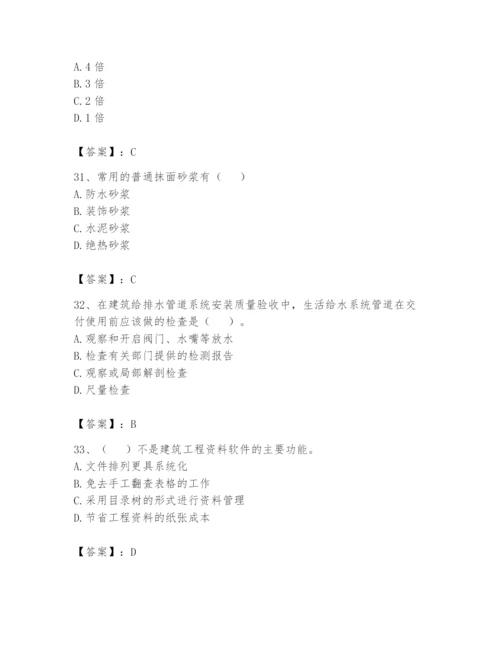 A. 4 倍
B. 3 倍
C. 2 倍
D. 1 倍

【答案】：C

31、常用的普通抹面砂浆有（　）
A. 防水砂浆
B. 装饰砂浆
C. 水泥砂浆
D. 绝热砂浆

【答案】：C

32、在建筑给排水管道系统安装质量验收中，生活给水系统管道在交付使用前应该做的检查是（　）。
A. 观察和开启阀门、水嘴等放水
B. 检查有关部门提供的检测报告
C. 观察或局部解剖检查
D. 尺量检查

【答案】：B

33、（　）不是建筑工程资料软件的主要功能。
A. 文件排列更具系统化
B. 免去手工翻查表格的工作
C. 采用目录树的形式进行资料管理
D. 节省工程资料的纸张成本

【答案】：D